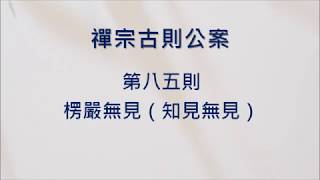 禪宗古則公案

第八五則
楞嚴無見（知見無見）